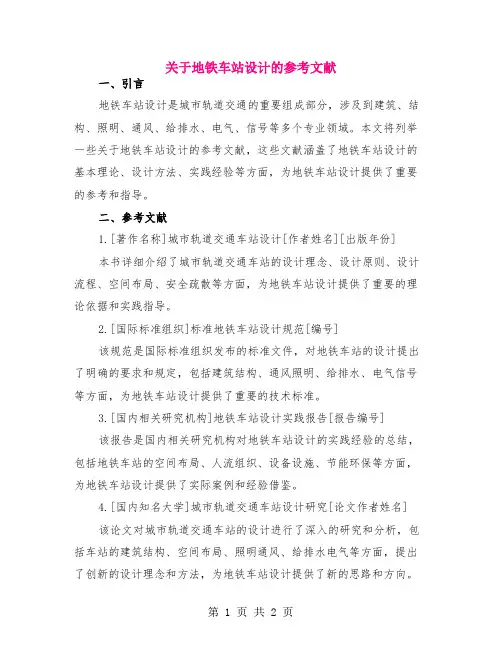 关于地铁车站设计的参考文献

一、引言

地铁车站设计是城市轨道交通的重要组成部分，涉及到建筑、结构、照明、通风、给排水、电气、信号等多个专业领域。本文将列举一些关于地铁车站设计的参考文献，这些文献涵盖了地铁车站设计的基本理论、设计方法、实践经验等方面，为地铁车站设计提供了重要的参考和指导。

二、参考文献

1.[著作名称]城市轨道交通车站设计[作者姓名][出版年份]

本书详细介绍了城市轨道交通车站的设计理念、设计原则、设计流程、空间布局、安全疏散等方面，为地铁车站设计提供了重要的理论依据和实践指导。

2.[国际标准组织]标准地铁车站设计规范[编号]

该规范是国际标准组织发布的标准文件，对地铁车站的设计提出了明确的要求和规定，包括建筑结构、通风照明、给排水、电气信号等方面，为地铁车站设计提供了重要的技术标准。

3.[国内相关研究机构]地铁车站设计实践报告[报告编号]

该报告是国内相关研究机构对地铁车站设计的实践经验的总结，包括地铁车站的空间布局、人流组织、设备设施、节能环保等方面，为地铁车站设计提供了实际案例和经验借鉴。

4.[国内知名大学]城市轨道交通车站设计研究[论文作者姓名]

该论文对城市轨道交通车站的设计进行了深入的研究和分析，包括车站的建筑结构、空间布局、照明通风、给排水电气等方面，提出了创新的设计理念和方法，为地铁车站设计提供了新的思路和方向。

第 1 页 共 2 页